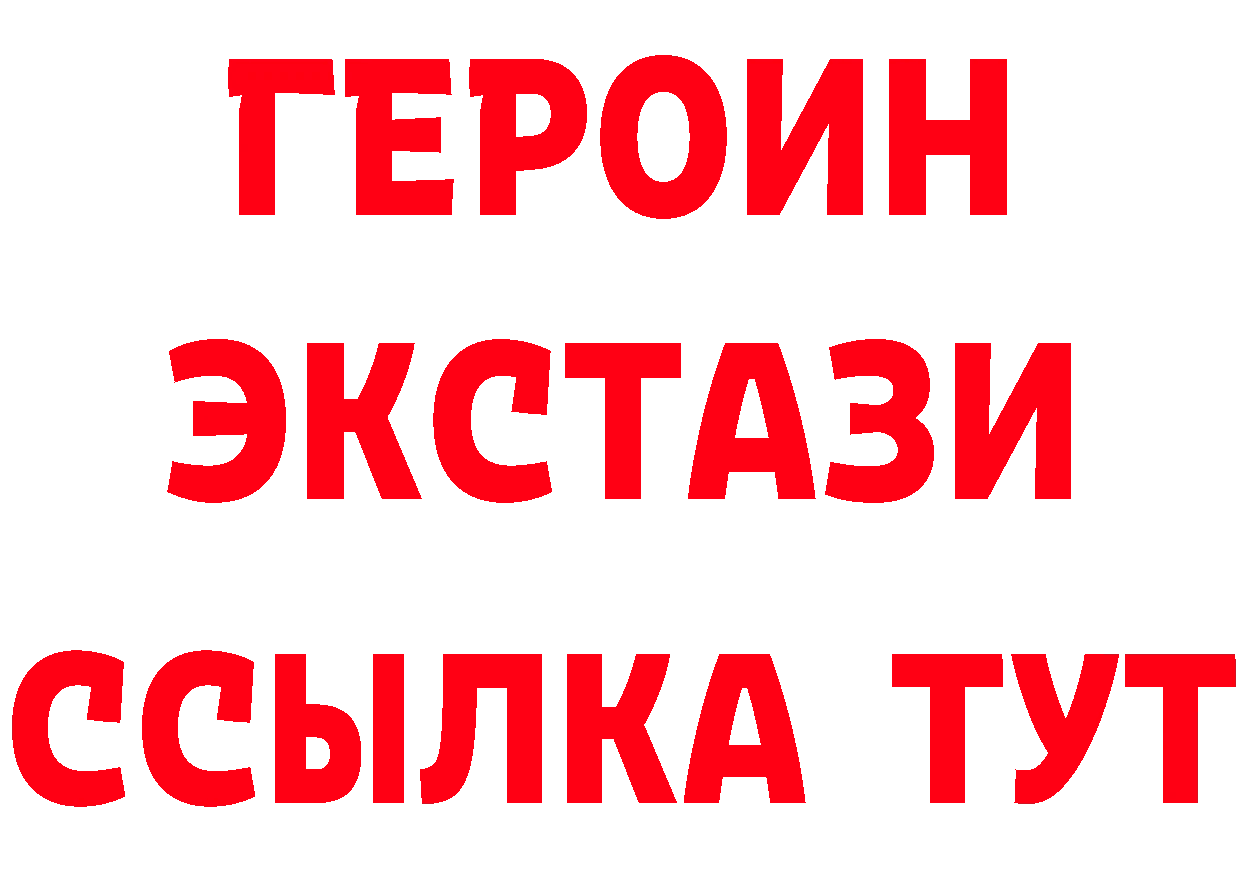 ГЕРОИН
ЭКСТАЗИ
ССЫЛКА ТУТ